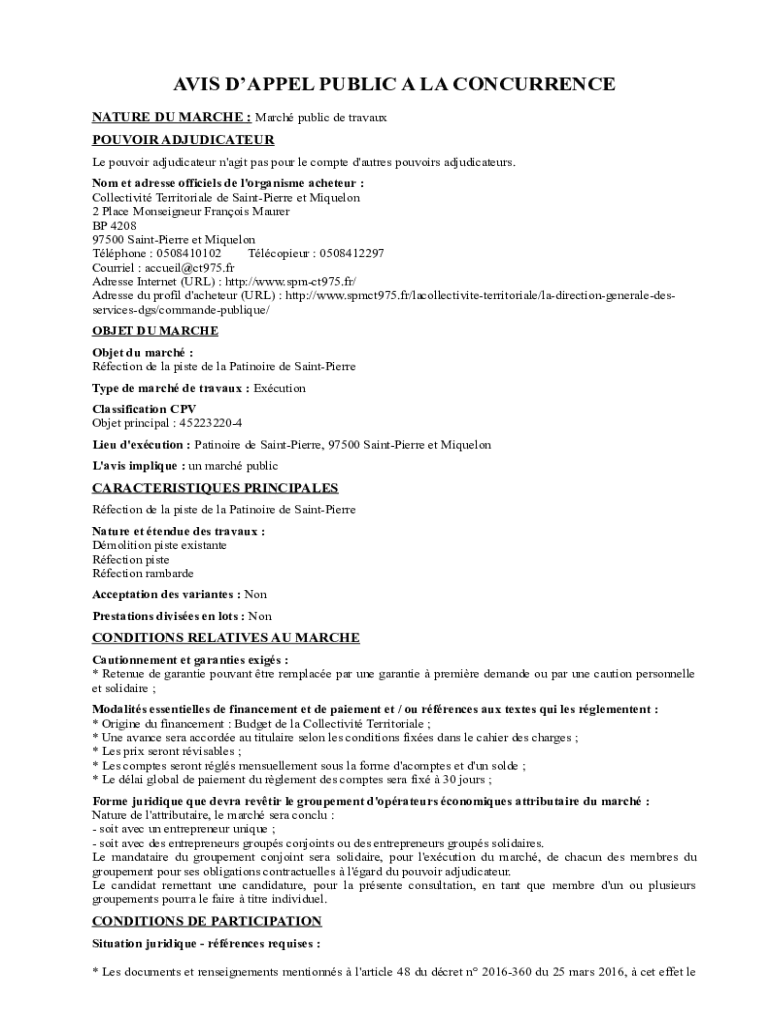 AVIS D'APPEL PUBLIC A LA CONCURRENCE

NATURE DU MARCHE : Marché public de travaux

POUVOIR ADJUDICATEUR

Le pouvoir adjudicateur n'agit pas pour le compte d'autres pouvoirs adjudicateurs.

Nom et adresse officiels de l'organisme acheteur :
Collectivité Territoriale de Saint-Pierre et Miquelon
2 Place Monseigneur François Maurer
BP 4208
97500 Saint-Pierre et Miquelon
Téléphone : 0508410102 Télécopieur : 0508412297
Courriel : accueil@ct975.fr
Adresse Internet (URL) : http://www.spm-ct975.fr/
Adresse du profil d'acheteur (URL) : http://www.spmct975.fr/lacollectivite-territoriale/la-direction-generale-des-services-dgs/commande-publique/

OBJET DU MARCHE

Objet du marché :
Réfection de la piste de la Patinoire de Saint-Pierre

Type de marché de travaux : Exécution

Classification CPV
Objet principal : 45223220-4

Lieu d'exécution : Patinoire de Saint-Pierre, 97500 Saint-Pierre et Miquelon

L'avis implique : un marché public

CARACTERISTIQUES PRINCIPALES

Réfection de la piste de la Patinoire de Saint-Pierre

Nature et étendue des travaux :
Démolition piste existante
Réfection piste
Réfection rambarde

Acceptation des variantes : Non

Prestations divisées en lots : Non

CONDITIONS RELATIVES AU MARCHE

Cautionnement et garanties exigés :
* Retenue de garantie pouvant être remplacée par une garantie à première demande ou par une caution personnelle et solidaire ;

Modalités essentielles de financement et de paiement et / ou références aux textes qui les réglementent :
* Origine du financement : Budget de la Collectivité Territoriale ;
* Une avance sera accordée au titulaire selon les conditions fixées dans le cahier des charges ;
* Les prix seront révisables ;
* Les comptes seront réglés mensuellement sous la forme d'acomptes et d'un solde ;
* Le délai global de paiement du règlement des comptes sera fixé à 30 jours ;

Forme juridique que devra revêtir le groupement d'opérateurs économiques attributaire du marché :
Nature de l'attributaire, le marché sera conclu :
- soit avec un entrepreneur unique ;
- soit avec des entrepreneurs groupés conjoints ou des entrepreneurs groupés solidaires.
Le mandataire du groupement conjoint sera solidaire, pour l'exécution du marché, de chacun des membres du groupement pour ses obligations contractuelles à l'égard du pouvoir adjudicateur.
Le candidat remettant une candidature, pour la présente consultation, en tant que membre d'un ou plusieurs groupements pourra le faire à titre individuel.

CONDITIONS DE PARTICIPATION

Situation juridique - références requises :

* Les documents et renseignements mentionnés à l'article 48 du décret n° 2016-360 du 25 mars 2016, à cet effet le